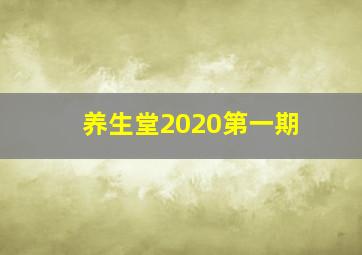 养生堂2020第一期